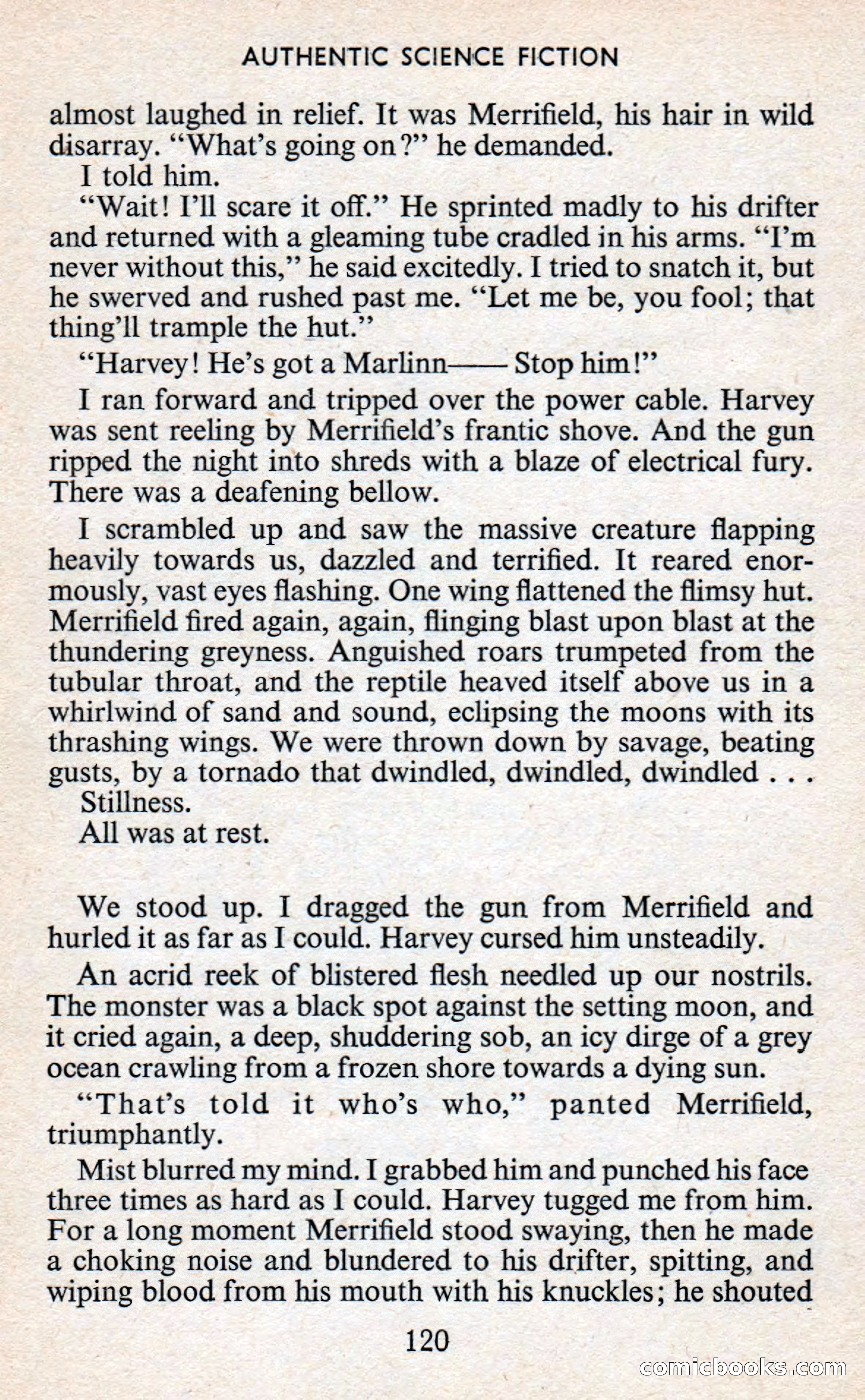 AUTHENTIC SCIENCE FICTION

almost laughed in relief. It was Merrifield, his hair in wild disarray. "What's going on?" he demanded.

I told him.

"Wait! I'll scare it off." He sprinted madly to his drifter and returned with a gleaming tube cradled in his arms. "I'm never without this," he said excitedly. I tried to snatch it, but he swerved and rushed past me. "Let me be, you fool; that thing'll trample the hut."

"Harvey! He's got a Marlinn—— Stop him!"

I ran forward and tripped over the power cable. Harvey was sent reeling by Merrifield's frantic shove. And the gun ripped the night into shreds with a blaze of electrical fury. There was a deafening bellow.

I scrambled up and saw the massive creature flapping heavily towards us, dazzled and terrified. It reared enormously, vast eyes flashing. One wing flattened the flimsy hut. Merrifield fired again, again, flinging blast upon blast at the thundering greyness. Anguished roars trumpeted from the tubular throat, and the reptile heaved itself above us in a whirlwind of sand and sound, eclipsing the moons with its thrashing wings. We were thrown down by savage, beating gusts, by a tornado that dwindled, dwindled, dwindled . . .

Stillness.

All was at rest.

We stood up. I dragged the gun from Merrifield and hurled it as far as I could. Harvey cursed him unsteadily.

An acrid reek of blistered flesh needled up our nostrils. The monster was a black spot against the setting moon, and it cried again, a deep, shuddering sob, an icy dirge of a grey ocean crawling from a frozen shore towards a dying sun.

"That's told it who's who," panted Merrifield, triumphantly.

Mist blurred my mind. I grabbed him and punched his face three times as hard as I could. Harvey tugged me from him. For a long moment Merrifield stood swaying, then he made a choking noise and blundered to his drifter, spitting, and wiping blood from his mouth with his knuckles; he shouted

120

comicbooks.com